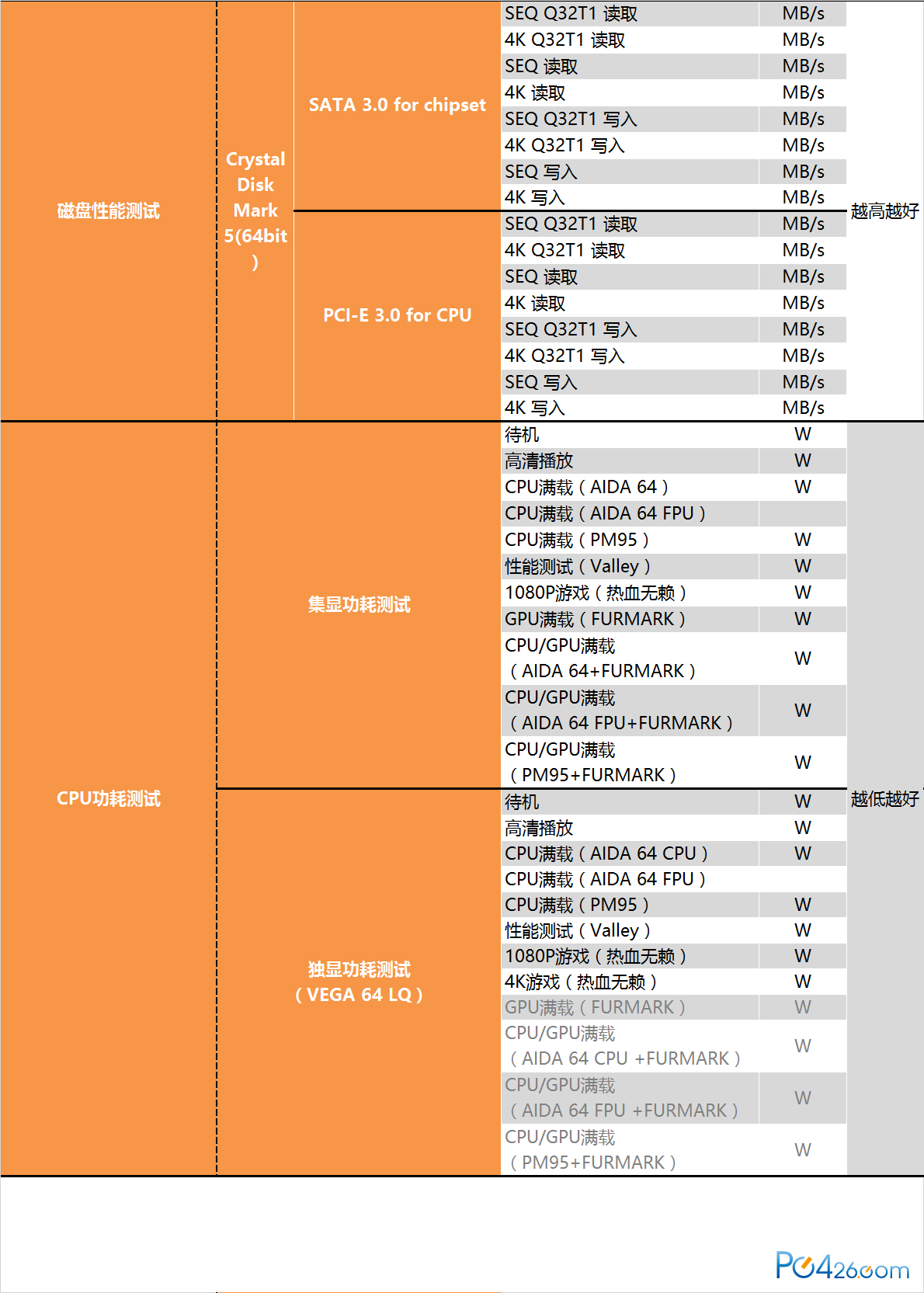 | 磁盘性能测试 | Crystal Disk Mark 5(64bit) | SATA 3.0 for chipset | SEQ Q32T1 读取 | MB/s | 越高越好 |
|---|---|---|---|---|---|
| | | | 4K Q32T1 读取 | MB/s | |
| | | | SEQ 读取 | MB/s | |
| | | | 4K 读取 | MB/s | |
| | | | SEQ Q32T1 写入 | MB/s | |
| | | | 4K Q32T1 写入 | MB/s | |
| | | | SEQ 写入 | MB/s | |
| | | | 4K 写入 | MB/s | |
| | | PCI-E 3.0 for CPU | SEQ Q32T1 读取 | MB/s | |
| | | | 4K Q32T1 读取 | MB/s | |
| | | | SEQ 读取 | MB/s | |
| | | | 4K 读取 | MB/s | |
| | | | SEQ Q32T1 写入 | MB/s | |
| | | | 4K Q32T1 写入 | MB/s | |
| | | | SEQ 写入 | MB/s | |
| | | | 4K 写入 | MB/s | |
| CPU功耗测试 | 集显功耗测试 | | 待机 | W | 越低越好 |
| | | | 高清播放 | W | |
| | | | CPU满载（AIDA 64） | W | |
| | | | CPU满载（AIDA 64 FPU） | | |
| | | | CPU满载（PM95） | W | |
| | | | 性能测试（Valley） | W | |
| | | | 1080P游戏（热血无赖） | W | |
| | | | GPU满载（FURMARK） | W | |
| | | | CPU/GPU满载（AIDA 64+FURMARK） | W | |
| | | | CPU/GPU满载（AIDA 64 FPU+FURMARK） | W | |
| | | | CPU/GPU满载（PM95+FURMARK） | W | |
| | 独显功耗测试（VEGA 64 LQ） | | 待机 | W | |
| | | | 高清播放 | W | |
| | | | CPU满载（AIDA 64 CPU） | W | |
| | | | CPU满载（AIDA 64 FPU） | | |
| | | | CPU满载（PM95） | W | |
| | | | 性能测试（Valley） | W | |
| | | | 1080P游戏（热血无赖） | W | |
| | | | 4K游戏（热血无赖） | W | |
| | | | GPU满载（FURMARK） | W | |
| | | | CPU/GPU满载（AIDA 64 CPU +FURMARK） | W | |
| | | | CPU/GPU满载（AIDA 64 FPU +FURMARK） | W | |
| | | | CPU/GPU满载（PM95+FURMARK） | W | |

PC426.com